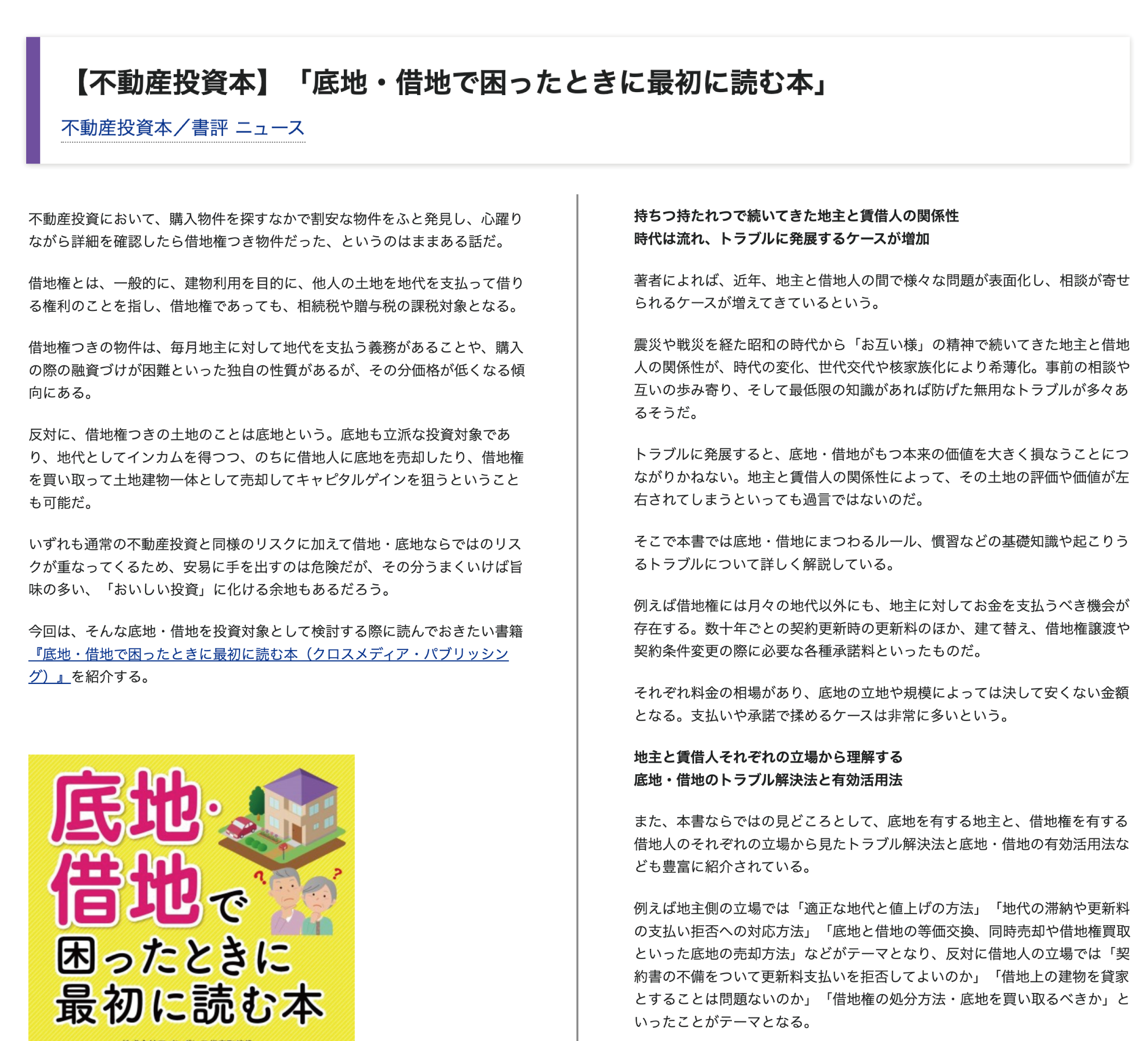 【不動産投資本】「底地・借地で困ったときに最初に読む本」

不動産投資本／書評 ニュース

不動産投資において、購入物件を探すなかで割安な物件をふと発見し、心躍りながら詳細を確認したら借地権つき物件だった、というのはままある話だ。

借地権とは、一般的に、建物利用を目的に、他人の土地を地代を支払って借りる権利のことを指し、借地権であっても、相続税や贈与税の課税対象となる。

借地権つきの物件は、毎月地主に対して地代を支払う義務があることや、購入の際の融資づけが困難といった独自の性質があるが、その分価格が低くなる傾向にある。

反対に、借地権つきの土地のことは底地という。底地も立派な投資対象であり、地代としてインカムを得つつ、のちに借地人に底地を売却したり、借地権を買い取って土地建物一体として売却してキャピタルゲインを狙うということも可能だ。

いずれも通常の不動産投資と同様のリスクに加えて借地・底地ならではのリスクが重なってくるため、安易に手を出すのは危険だが、その分うまくいけば旨味の多い、「おいしい投資」に化ける余地もあるだろう。

今回は、そんな底地・借地を投資対象として検討する際に読んでおきたい書籍『底地・借地で困ったときに最初に読む本（クロスメディア・パブリッシング）』を紹介する。

底地・借地で困ったときに最初に読む本

持ちつ持たれつで続いてきた地主と賃借人の関係性
時代は流れ、トラブルに発展するケースが増加

著者によれば、近年、地主と借地人の間で様々な問題が表面化し、相談が寄せられるケースが増えてきているという。

震災や戦災を経た昭和の時代から「お互い様」の精神で続いてきた地主と借地人の関係性が、時代の変化、世代交代や核家族化により希薄化。事前の相談や互いの歩み寄り、そして最低限の知識があれば防げた無用なトラブルが多々あるそうだ。

トラブルに発展すると、底地・借地がもつ本来の価値を大きく損なうことにつながりかねない。地主と賃借人の関係性によって、その土地の評価や価値が左右されてしまうといっても過言ではないのだ。

そこで本書では底地・借地にまつわるルール、慣習などの基礎知識や起こりうるトラブルについて詳しく解説している。

例えば借地権には月々の地代以外にも、地主に対してお金を支払うべき機会が存在する。数十年ごとの契約更新時の更新料のほか、建て替え、借地権譲渡や契約条件変更の際に必要な各種承諾料といったものだ。

それぞれ料金の相場があり、底地の立地や規模によっては決して安くない金額となる。支払いや承諾で揉めるケースは非常に多いという。

地主と賃借人それぞれの立場から理解する
底地・借地のトラブル解決法と有効活用法

また、本書ならではの見どころとして、底地を有する地主と、借地権を有する借地人のそれぞれの立場から見たトラブル解決法と底地・借地の有効活用法なども豊富に紹介されている。

例えば地主側の立場では「適正な地代と値上げの方法」「地代の滞納や更新料の支払い拒否への対応方法」「底地と借地の等価交換、同時売却や借地権買取といった底地の売却方法」などがテーマとなり、反対に借地人の立場では「契約書の不備をついて更新料支払いを拒否してよいのか」「借地上の建物を貸家とすることは問題ないのか」「借地権の処分方法・底地を買い取るべきか」といったことがテーマとなる。